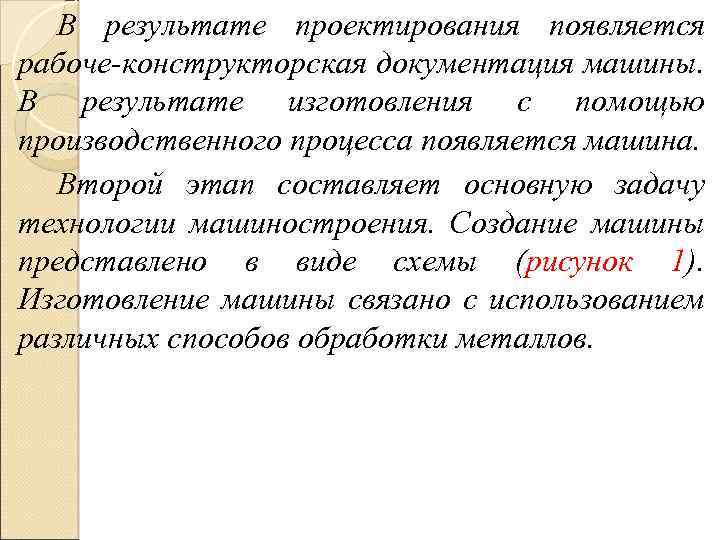 В результате проектирования появляется рабоче-конструкторская документация машины. В результате изготовления с помощью производственного процесса появляется машина.

Второй этап составляет основную задачу технологии машиностроения. Создание машины представлено в виде схемы (рисунок 1). Изготовление машины связано с использованием различных способов обработки металлов.